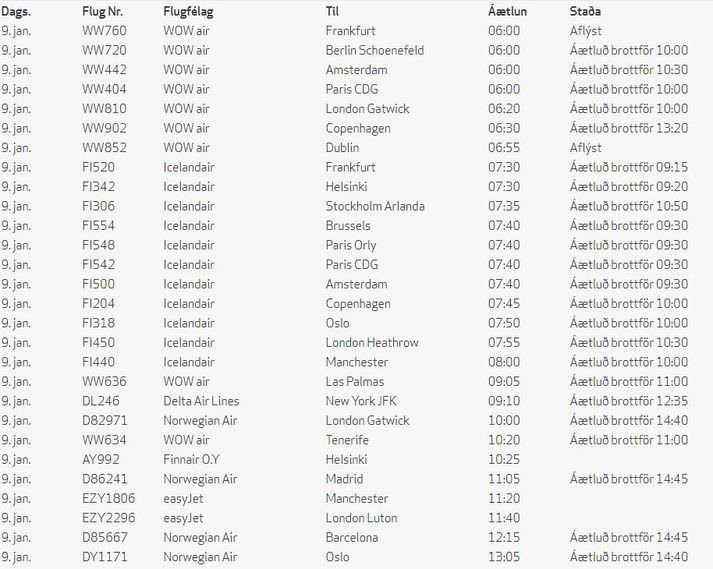 | Dags. | Flug Nr. | Flugfélag | Til | Áætlun | Staða |
|---|---|---|---|---|---|
| 9. jan. | WW760 | WOW air | Frankfurt | 06:00 | Aflýst |
| 9. jan. | WW720 | WOW air | Berlin Schoenefeld | 06:00 | Áætluð brottför 10:00 |
| 9. jan. | WW442 | WOW air | Amsterdam | 06:00 | Áætluð brottför 10:30 |
| 9. jan. | WW404 | WOW air | Paris CDG | 06:00 | Áætluð brottför 10:00 |
| 9. jan. | WW810 | WOW air | London Gatwick | 06:20 | Áætluð brottför 10:00 |
| 9. jan. | WW902 | WOW air | Copenhagen | 06:30 | Áætluð brottför 13:20 |
| 9. jan. | WW852 | WOW air | Dublin | 06:55 | Aflýst |
| 9. jan. | FI520 | Icelandair | Frankfurt | 07:30 | Áætluð brottför 09:15 |
| 9. jan. | FI342 | Icelandair | Helsinki | 07:30 | Áætluð brottför 09:20 |
| 9. jan. | FI306 | Icelandair | Stockholm Arlanda | 07:35 | Áætluð brottför 10:50 |
| 9. jan. | FI554 | Icelandair | Brussels | 07:40 | Áætluð brottför 09:30 |
| 9. jan. | FI548 | Icelandair | Paris Orly | 07:40 | Áætluð brottför 09:30 |
| 9. jan. | FI542 | Icelandair | Paris CDG | 07:40 | Áætluð brottför 09:30 |
| 9. jan. | FI500 | Icelandair | Amsterdam | 07:40 | Áætluð brottför 09:30 |
| 9. jan. | FI204 | Icelandair | Copenhagen | 07:45 | Áætluð brottför 10:00 |
| 9. jan. | FI318 | Icelandair | Oslo | 07:50 | Áætluð brottför 10:00 |
| 9. jan. | FI450 | Icelandair | London Heathrow | 07:55 | Áætluð brottför 10:30 |
| 9. jan. | FI440 | Icelandair | Manchester | 08:00 | Áætluð brottför 10:00 |
| 9. jan. | WW636 | WOW air | Las Palmas | 09:05 | Áætluð brottför 11:00 |
| 9. jan. | DL246 | Delta Air Lines | New York JFK | 09:10 | Áætluð brottför 12:35 |
| 9. jan. | D82971 | Norwegian Air | London Gatwick | 10:00 | Áætluð brottför 14:40 |
| 9. jan. | WW634 | WOW air | Tenerife | 10:20 | Áætluð brottför 11:00 |
| 9. jan. | AY992 | Finnair O.Y | Helsinki | 10:25 | |
| 9. jan. | D86241 | Norwegian Air | Madrid | 11:05 | Áætluð brottför 14:45 |
| 9. jan. | EZY1806 | easyJet | Manchester | 11:20 | |
| 9. jan. | EZY2296 | easyJet | London Luton | 11:40 | |
| 9. jan. | D85667 | Norwegian Air | Barcelona | 12:15 | Áætluð brottför 14:45 |
| 9. jan. | DY1171 | Norwegian Air | Oslo | 13:05 | Áætluð brottför 14:40 |